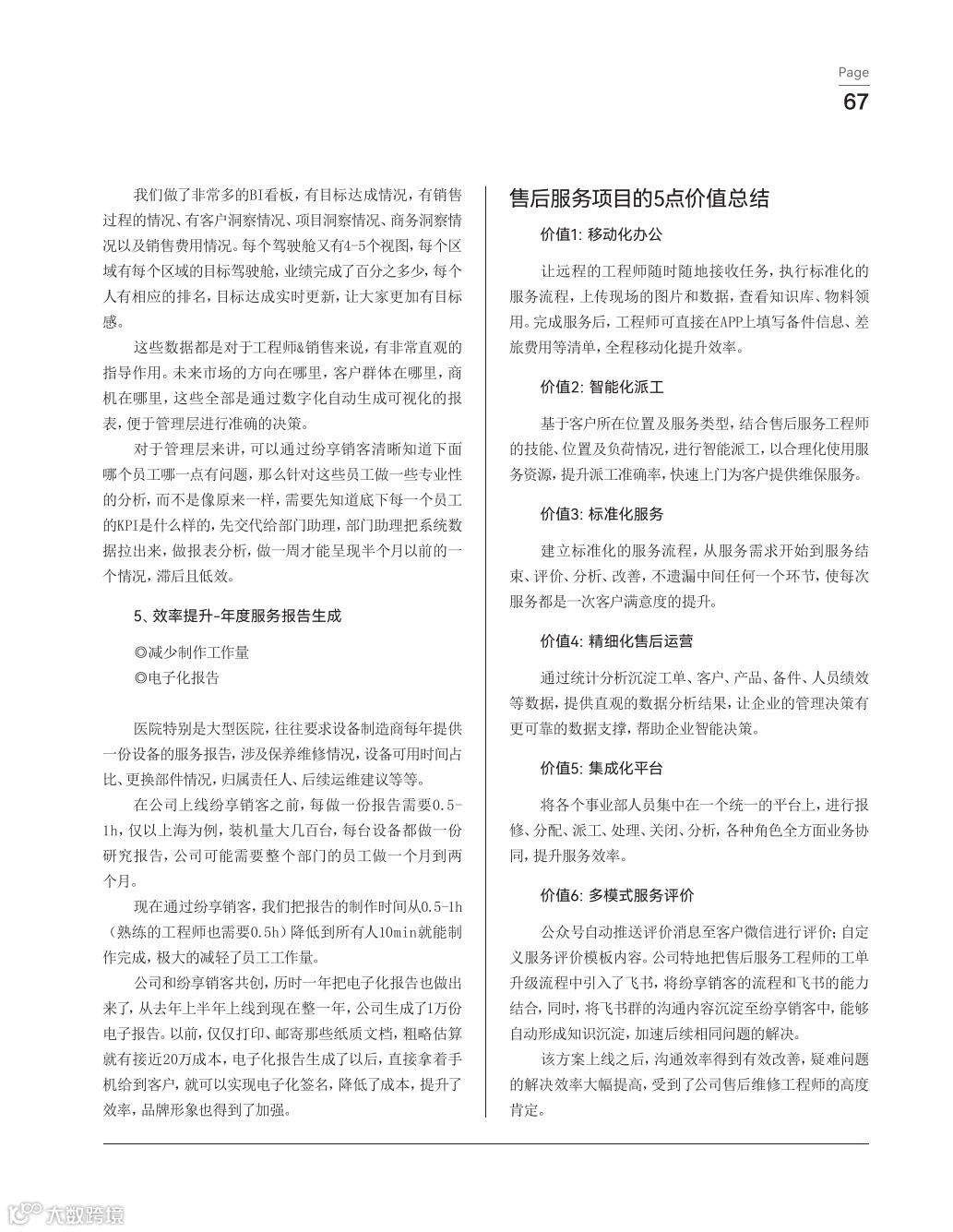 Page
67

我们做了非常多的BI看板，有目标达成情况，有销售过程的情况、有客户洞察情况、项目洞察情况、商务洞察情况以及销售费用情况。每个驾驶舱又有4-5个视图，每个区域有每个区域的目标驾驶舱，业绩完成了百分之多少，每个人有相应的排名，目标达成实时更新，让大家更加有目标感。

这些数据都是对于工程师&销售来说，有非常直观的指导作用。未来市场的方向在哪里，客户群体在哪里，商机在哪里，这些全部是通过数字化自动生成可视化的报表，便于管理层进行准确的决策。

对于管理层来讲，可以通过纷享销客清晰知道下面哪个员工哪一点有问题，那么针对这些员工做一些专业性的分析，而不是像原来一样，需要先知道底下每一个员工的KPI是什么样的，先交代给部门助理，部门助理把系统数据拉出来，做报表分析，做一周才能呈现半个月以前的一个情况，滞后且低效。

5、效率提升-年度服务报告生成

◎减少制作工作量
◎电子化报告

医院特别是大型医院，往往要求设备制造商每年提供一份设备的服务报告，涉及保养维修情况，设备可用时间占比、更换部件情况，归属责任人、后续运维建议等等。

在公司上线纷享销客之前，每做一份报告需要0.5-1h，仅以上海为例，装机量大几百台，每台设备都做一份研究报告，公司可能需要整个部门的员工做一个月到两个月。

现在通过纷享销客，我们把报告的制作时间从0.5-1h（熟练的工程师也需要0.5h）降低到所有人10min就能制作完成，极大的减轻了员工工作量。

公司和纷享销客共创，历时一年把电子化报告也做出来了，从去年上半年上线到现在整一年，公司生成了1万份电子报告。以前，仅仅打印、邮寄那些纸质文档，粗略估算就有接近20万成本，电子化报告生成了以后，直接拿着手机给到客户，就可以实现电子化签名，降低了成本，提升了效率，品牌形象也得到了加强。

售后服务项目的5点价值总结

价值1: 移动化办公

让远程的工程师随时随地接收任务，执行标准化的服务流程，上传现场的图片和数据，查看知识库、物料领用。完成服务后，工程师可直接在APP上填写备件信息、差旅费用等清单，全程移动化提升效率。

价值2: 智能化派工

基于客户所在位置及服务类型，结合售后服务工程师的技能、位置及负荷情况，进行智能派工，以合理化使用服务资源，提升派工准确率，快速上门为客户提供维保服务。

价值3: 标准化服务

建立标准化的服务流程，从服务需求开始到服务结束、评价、分析、改善，不遗漏中间任何一个环节，使每次服务都是一次客户满意度的提升。

价值4: 精细化售后运营

通过统计分析沉淀工单、客户、产品、备件、人员绩效等数据，提供直观的数据分析结果，让企业的管理决策有更可靠的数据支撑，帮助企业智能决策。

价值5: 集成化平台

将各个事业部人员集中在一个统一的平台上，进行报修、分配、派工、处理、关闭、分析，各种角色全方面业务协同，提升服务效率。

价值6: 多模式服务评价

公众号自动推送评价消息至客户微信进行评价；自定义服务评价模板内容。公司特地把售后服务工程师的工单升级流程中引入了飞书，将纷享销客的流程和飞书的能力结合，同时，将飞书群的沟通内容沉淀至纷享销客中，能够自动形成知识沉淀，加速后续相同问题的解决。

该方案上线之后，沟通效率得到有效改善，疑难问题的解决效率大幅提高，受到了公司售后维修工程师的高度肯定。

大数跨境